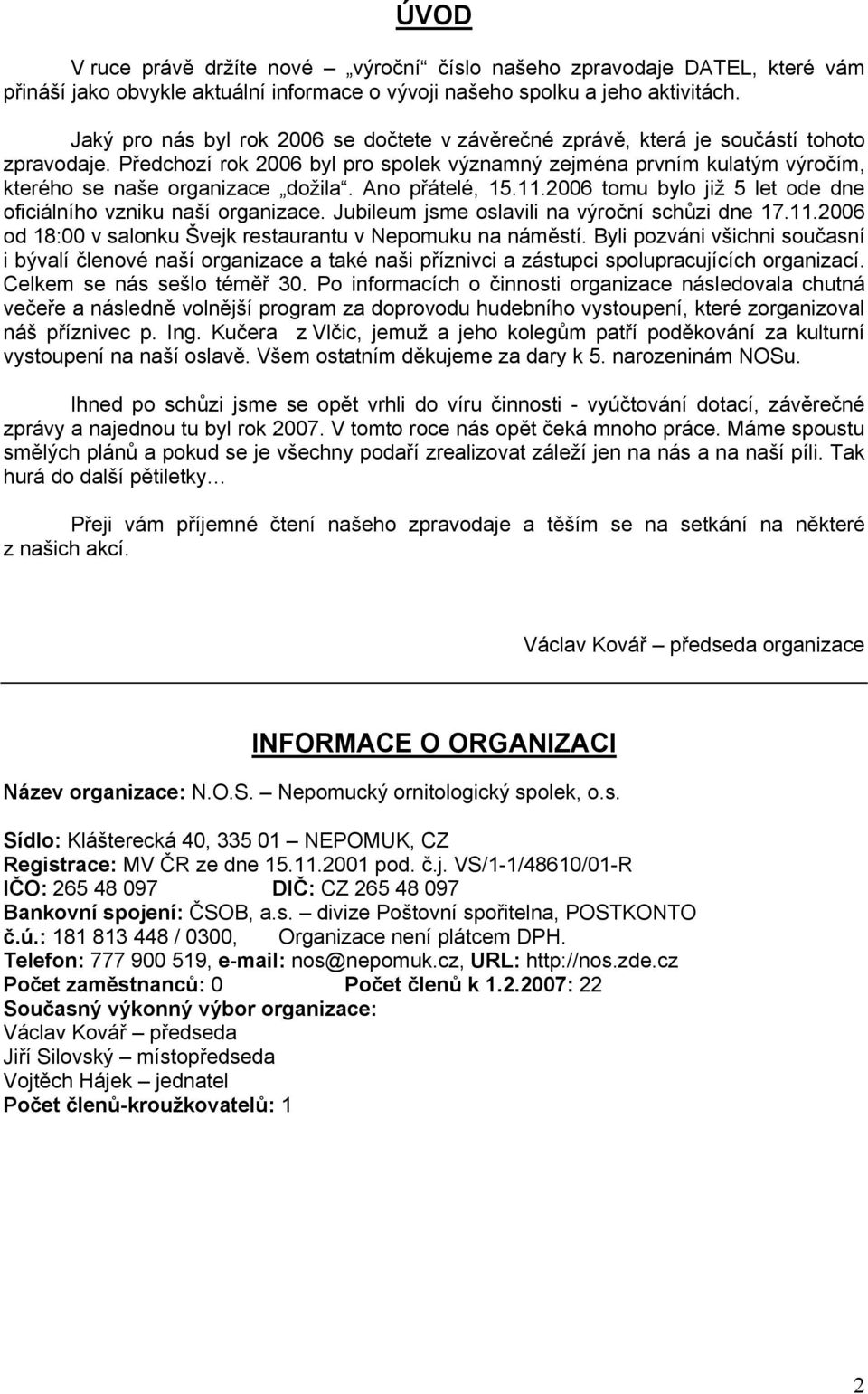 ÚVOD

V ruce právě držíte nové „výroční“ číslo našeho zpravodaje DATEL, které vám přináší jako obvykle aktuální informace o vývoji našeho spolku a jeho aktivitách.

Jaký pro nás byl rok 2006 se dočtete v závěrečné zprávě, která je součástí tohoto zpravodaje. Předchozí rok 2006 byl pro spolek významný zejména prvním kulatým výročím, kterého se naše organizace „dožila“. Ano přátelé, 15.11.2006 tomu bylo již 5 let ode dne oficiálního vzniku naší organizace. Jubileum jsme oslavili na výroční schůzi dne 17.11.2006 od 18:00 v salonku Švejk restaurantu v Nepomuku na náměstí. Byli pozváni všichni současní i bývalí členové naší organizace a také naši příznivci a zástupci spolupracujících organizací. Celkem se nás sešlo téměř 30. Po informacích o činnosti organizace následovala chutná večeře a následně volnější program za doprovodu hudebního vystoupení, které zorganizoval náš příznivec p. Ing. Kučera z Vlčic, jemuž a jeho kolegům patří poděkování za kulturní vystoupení na naší oslavě. Všem ostatním děkujeme za dary k 5. narozeninám NOSu.

Ihned po schůzi jsme se opět vrhli do víru činnosti - vyúčtování dotací, závěrečné zprávy a najednou tu byl rok 2007. V tomto roce nás opět čeká mnoho práce. Máme spoustu smělých plánů a pokud se je všechny podaří zrealizovat záleží jen na nás a na naší píli. Tak hurá do další pětiletky…

Přeji vám příjemné čtení našeho zpravodaje a těším se na setkání na některé z našich akcí.

Václav Kovář – předseda organizace

INFORMACE O ORGANIZACI

Název organizace: N.O.S. – Nepomucký ornitologický spolek, o.s.

Sídlo: Klášterecká 40, 335 01 – NEPOMUK, CZ
Registrace: MV ČR ze dne 15.11.2001 pod. č.j. VS/1-1/48610/01-R
IČO: 265 48 097 DIČ: CZ 265 48 097
Bankovní spojení: ČSOB, a.s. – divize Poštovní spořitelna, POSTKONTO
č.ú.: 181 813 448 / 0300, Organizace není plátcem DPH.
Telefon: 777 900 519, e-mail: nos@nepomuk.cz, URL: http://nos.zde.cz
Počet zaměstnanců: 0 Počet členů k 1.2.2007: 22
Současný výkonný výbor organizace:
Václav Kovář – předseda
Jiří Silovský – místopředseda
Vojtěch Hájek – jednatel
Počet členů-kroužkovatelů: 1

2